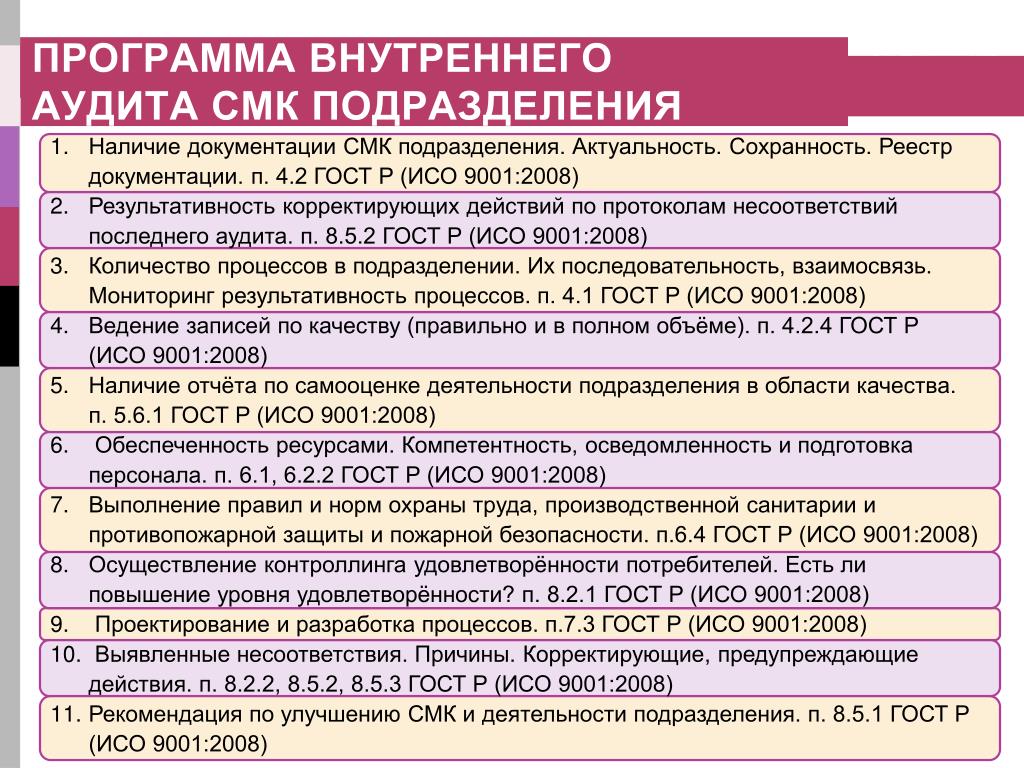 ПРОГРАММА ВНУТРЕННЕГО АУДИТА СМК ПОДРАЗДЕЛЕНИЯ

1. Наличие документации СМК подразделения. Актуальность. Сохранность. Реестр документации. п. 4.2 ГОСТ Р (ИСО 9001:2008)

2. Результативность корректирующих действий по протоколам несоответствий последнего аудита. п. 8.5.2 ГОСТ Р (ИСО 9001:2008)

3. Количество процессов в подразделении. Их последовательность, взаимосвязь. Мониторинг результативность процессов. п. 4.1 ГОСТ Р (ИСО 9001:2008)

4. Ведение записей по качеству (правильно и в полном объёме). п. 4.2.4 ГОСТ Р (ИСО 9001:2008)

5. Наличие отчёта по самооценке деятельности подразделения в области качества. п. 5.6.1 ГОСТ Р (ИСО 9001:2008)

6. Обеспеченность ресурсами. Компетентность, осведомленность и подготовка персонала. п. 6.1, 6.2.2 ГОСТ Р (ИСО 9001:2008)

7. Выполнение правил и норм охраны труда, производственной санитарии и противопожарной защиты и пожарной безопасности. п.6.4 ГОСТ Р (ИСО 9001:2008)

8. Осуществление контроллинга удовлетворённости потребителей. Есть ли повышение уровня удовлетворённости? п. 8.2.1 ГОСТ Р (ИСО 9001:2008)

9. Проектирование и разработка процессов. п.7.3 ГОСТ Р (ИСО 9001:2008)

10. Выявленные несоответствия. Причины. Корректирующие, предупреждающие действия. п. 8.2.2, 8.5.2, 8.5.3 ГОСТ Р (ИСО 9001:2008)

11. Рекомендация по улучшению СМК и деятельности подразделения. п. 8.5.1 ГОСТ Р (ИСО 9001:2008)